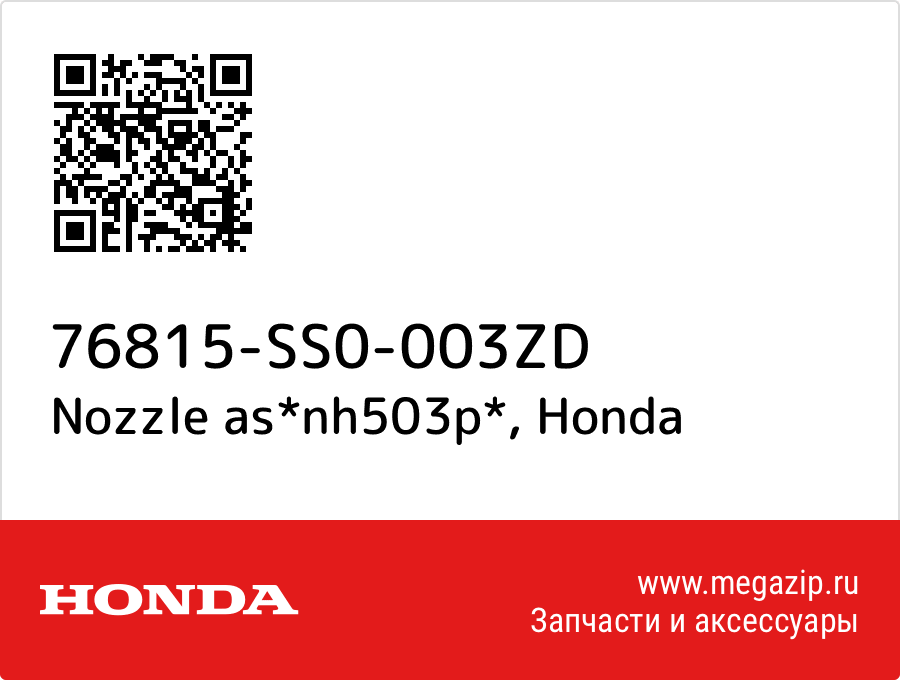 76815-SS0-003ZD
Nozzle as*nh503p*, Honda

HONDA

www.megazip.ru
Запчасти и аксессуары